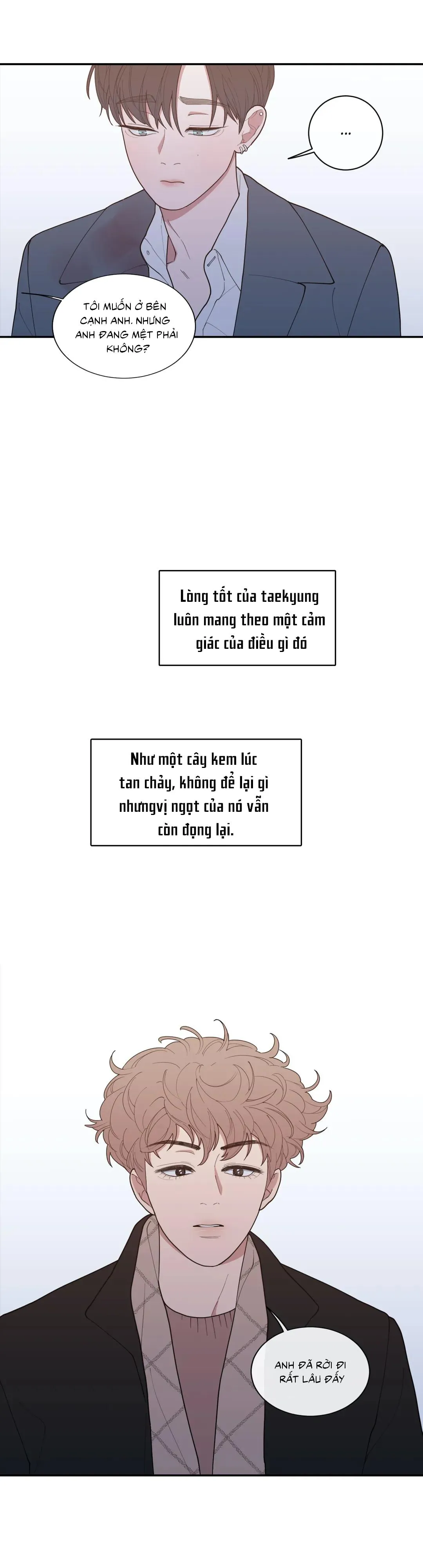 ...

TÔI MUỐN Ở BÊN CẠNH ANH. NHƯNG ANH ĐANG MỆT PHẢI KHÔNG?

Lòng tốt của taekyung luôn mang theo một cảm giác của điều gì đó

Như một cây kem lúc tan chảy, không để lại gì nhưngvị ngọt của nó vẫn còn đọng lại.

ANH ĐÃ RỜI ĐI RẤT LÂU ĐẤY